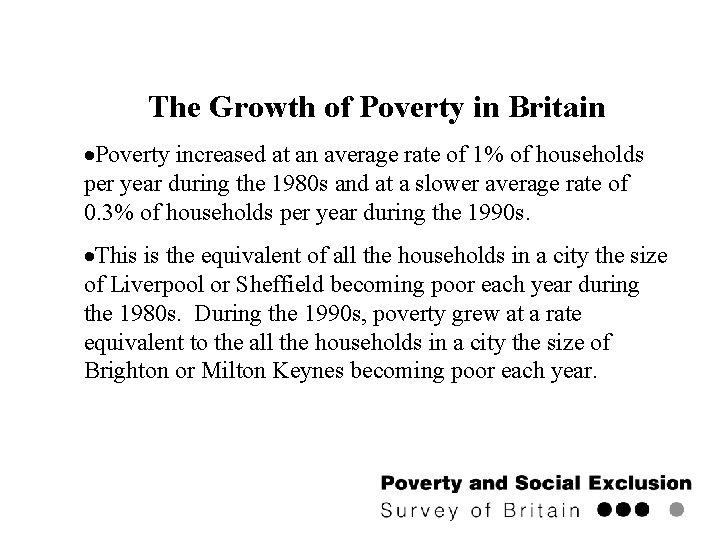 The Growth of Poverty in Britain

• Poverty increased at an average rate of 1% of households per year during the 1980s and at a slower average rate of 0.3% of households per year during the 1990s.

• This is the equivalent of all the households in a city the size of Liverpool or Sheffield becoming poor each year during the 1980s. During the 1990s, poverty grew at a rate equivalent to the all the households in a city the size of Brighton or Milton Keynes becoming poor each year.

Poverty and Social Exclusion
Survey of Britain